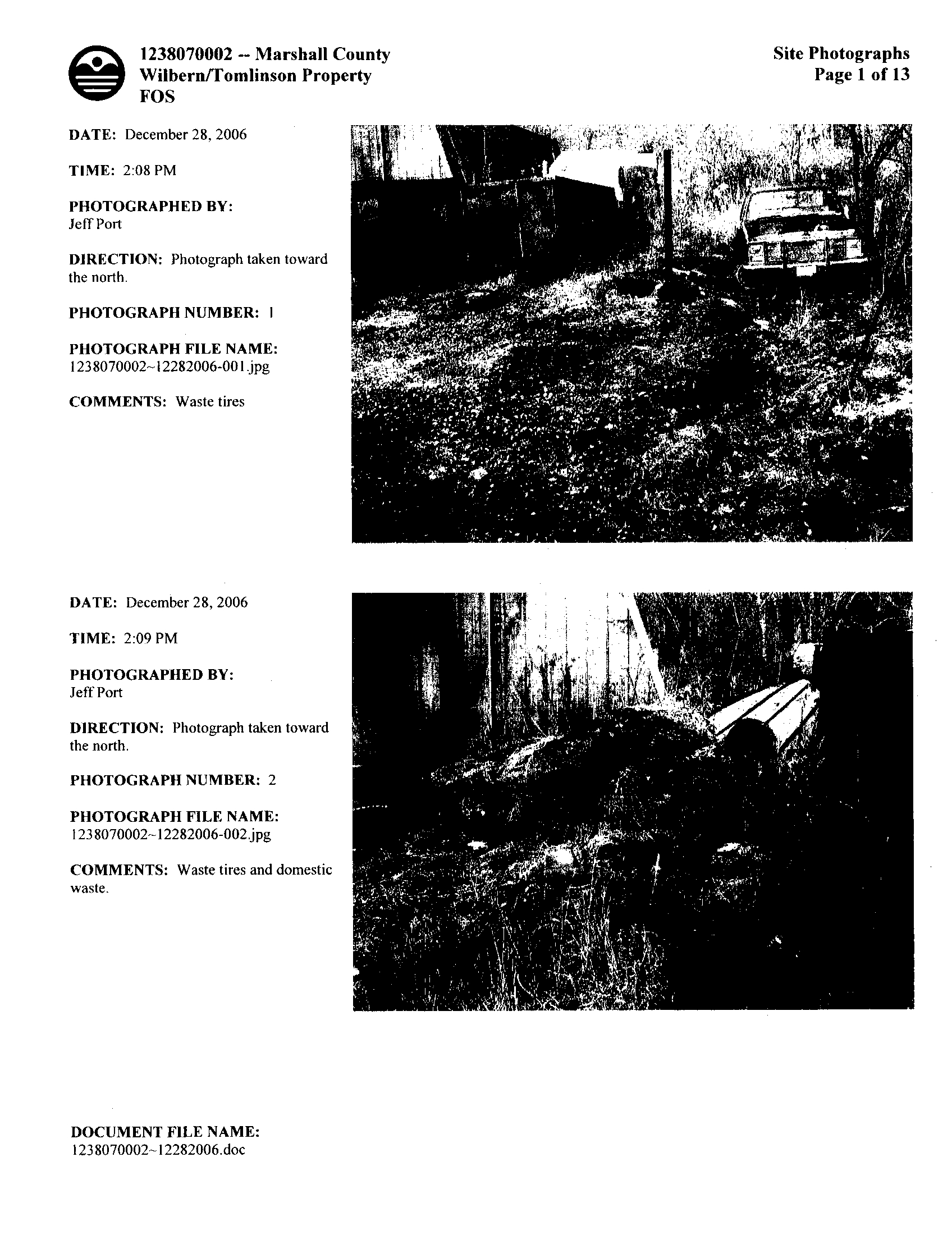 1238070002 -- Marshall County
Wilbern/Tomlinson Property
FOS

Site Photographs
Page 1 of 13

DATE: December 28, 2006

TIME: 2:08 PM

PHOTOGRAPHED BY:
Jeff Port

DIRECTION: Photograph taken toward the north.

PHOTOGRAPH NUMBER: 1

PHOTOGRAPH FILE NAME:
1238070002~12282006-001.jpg

COMMENTS: Waste tires

DATE: December 28, 2006

TIME: 2:09 PM

PHOTOGRAPHED BY:
Jeff Port

DIRECTION: Photograph taken toward the north.

PHOTOGRAPH NUMBER: 2

PHOTOGRAPH FILE NAME:
1238070002~12282006-002.jpg

COMMENTS: Waste tires and domestic waste.

DOCUMENT FILE NAME:
1238070002~12282006.doc